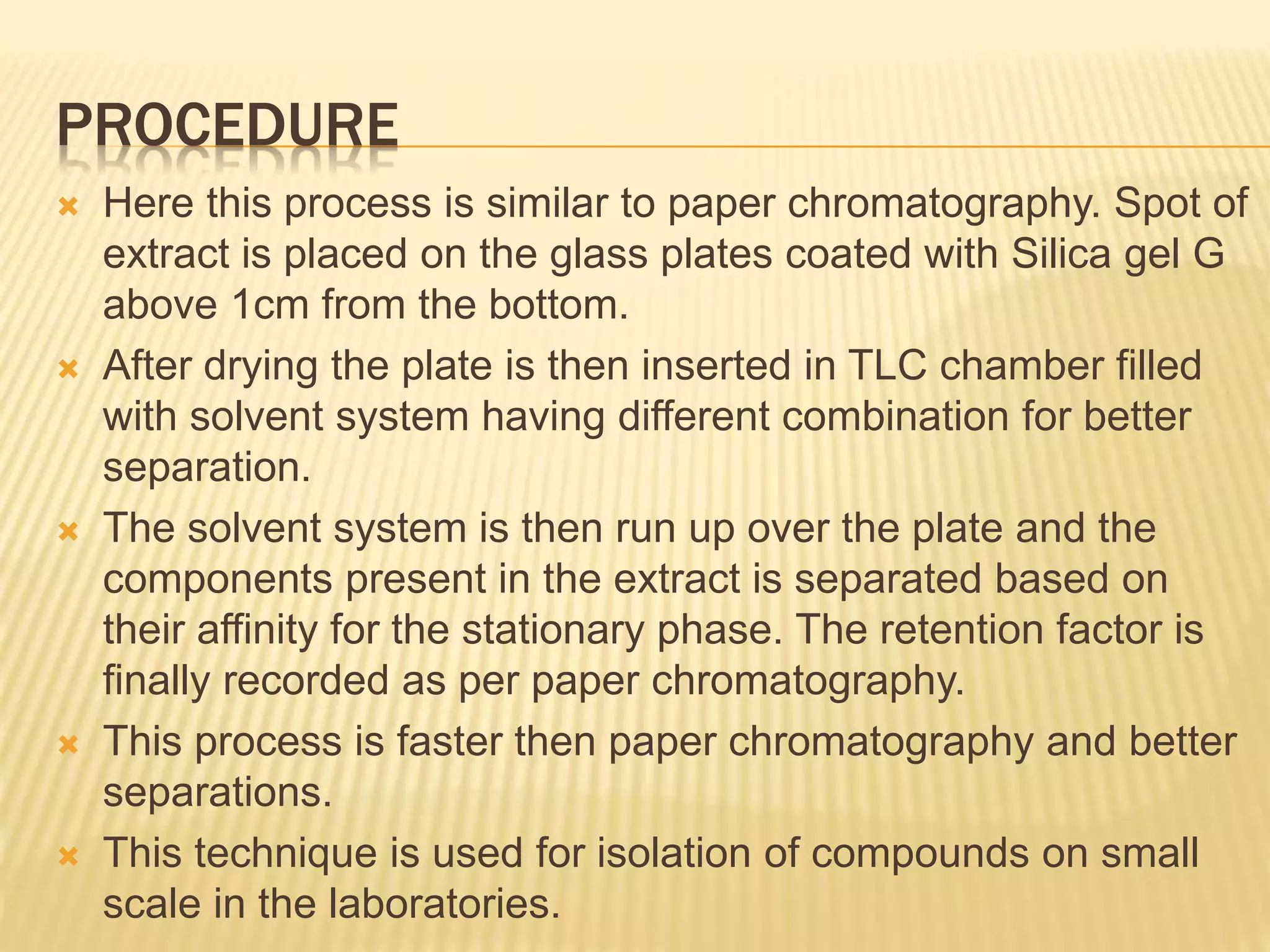 PROCEDURE

Here this process is similar to paper chromatography. Spot of extract is placed on the glass plates coated with Silica gel G above 1cm from the bottom.

After drying the plate is then inserted in TLC chamber filled with solvent system having different combination for better separation.

The solvent system is then run up over the plate and the components present in the extract is separated based on their affinity for the stationary phase. The retention factor is finally recorded as per paper chromatography.

This process is faster then paper chromatography and better separations.

This technique is used for isolation of compounds on small scale in the laboratories.